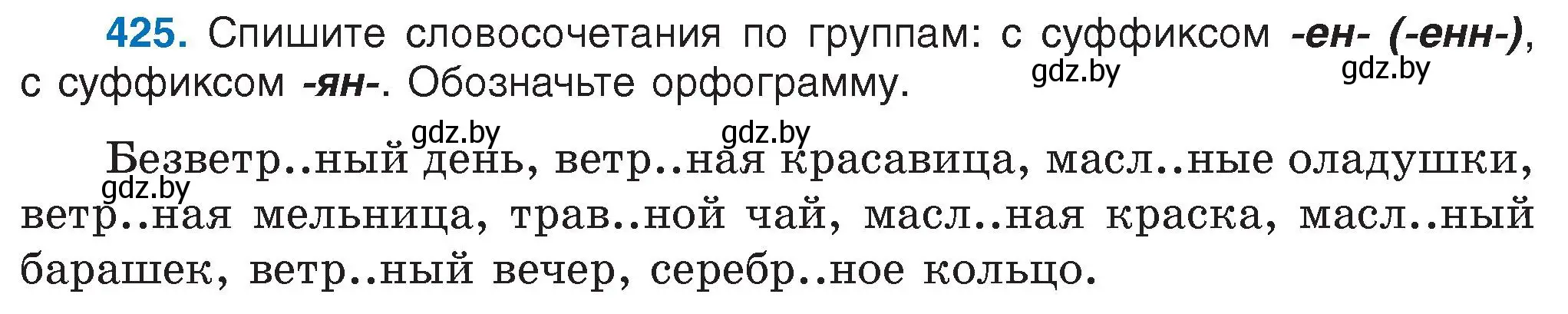 425. Спишите словосочетания по группам: с суффиксом -ен- (-енн-), с суффиксом -ян-. Обозначьте орфограмму.

gdz.by gdz.by

gdz.by gdz.by

Безветр..ный день, ветр..ная красавица, масл..ные оладушки, ветр..ная мельница, трав..ной чай, масл..ная краска, масл..ный барашек, ветр..ный вечер, серебр..ное кольцо.

gdz.by